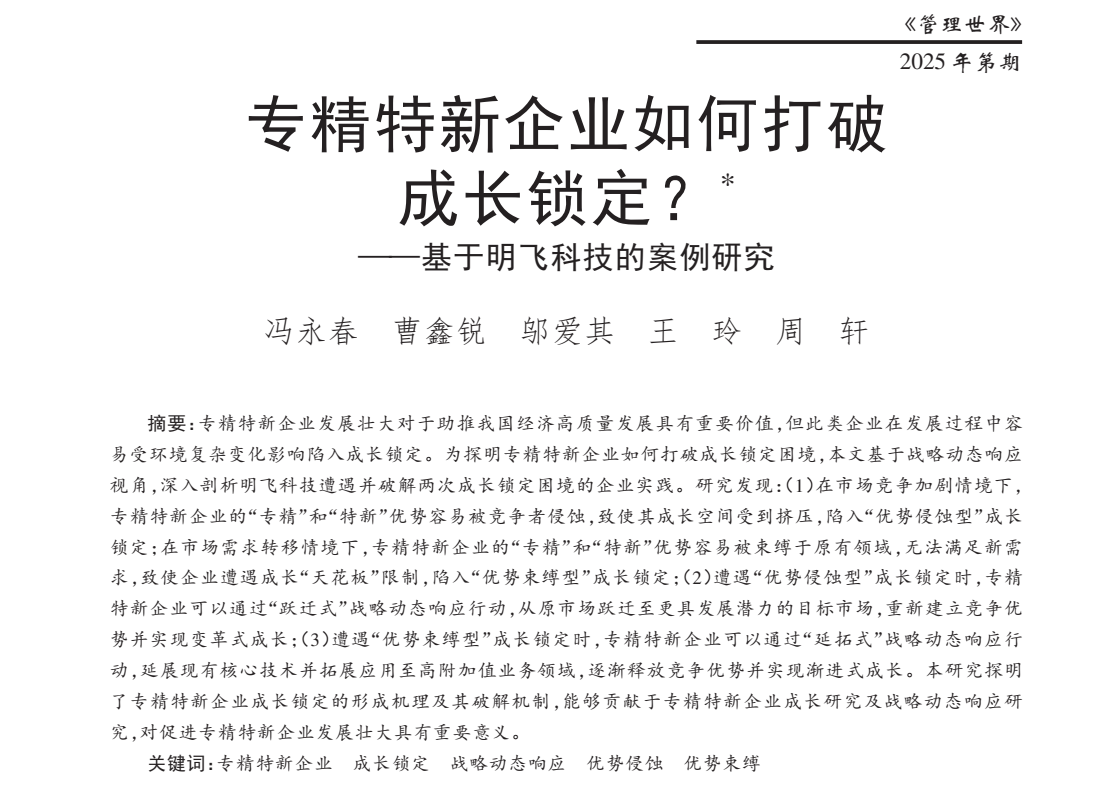 《管理世界》
2025 年第期

专精特新企业如何打破成长锁定？*
——基于明飞科技的案例研究

冯永春　曹鑫锐　邬爱其　王　玲　周　轩

摘要：专精特新企业发展壮大对于助推我国经济高质量发展具有重要价值，但此类企业在发展过程中容易受环境复杂变化影响陷入成长锁定。为探明专精特新企业如何打破成长锁定困境，本文基于战略动态响应视角，深入剖析明飞科技遭遇并破解两次成长锁定困境的企业实践。研究发现：(1)在市场竞争加剧情境下，专精特新企业的“专精”和“特新”优势容易被竞争者侵蚀，致使其成长空间受到挤压，陷入“优势侵蚀型”成长锁定；在市场需求转移情境下，专精特新企业的“专精”和“特新”优势容易被束缚于原有领域，无法满足新需求，致使企业遭遇成长“天花板”限制，陷入“优势束缚型”成长锁定；(2)遭遇“优势侵蚀型”成长锁定时，专精特新企业可以通过“跃迁式”战略动态响应行动，从原市场跃迁至更具发展潜力的目标市场，重新建立竞争优势并实现变革式成长；(3)遭遇“优势束缚型”成长锁定时，专精特新企业可以通过“延拓式”战略动态响应行动，延展现有核心技术并拓展应用至高附加值业务领域，逐渐释放竞争优势并实现渐进式成长。本研究探明了专精特新企业成长锁定的形成机理及其破解机制，能够贡献于专精特新企业成长研究及战略动态响应研究，对促进专精特新企业发展壮大具有重要意义。

关键词：专精特新企业　成长锁定　战略动态响应　优势侵蚀　优势束缚